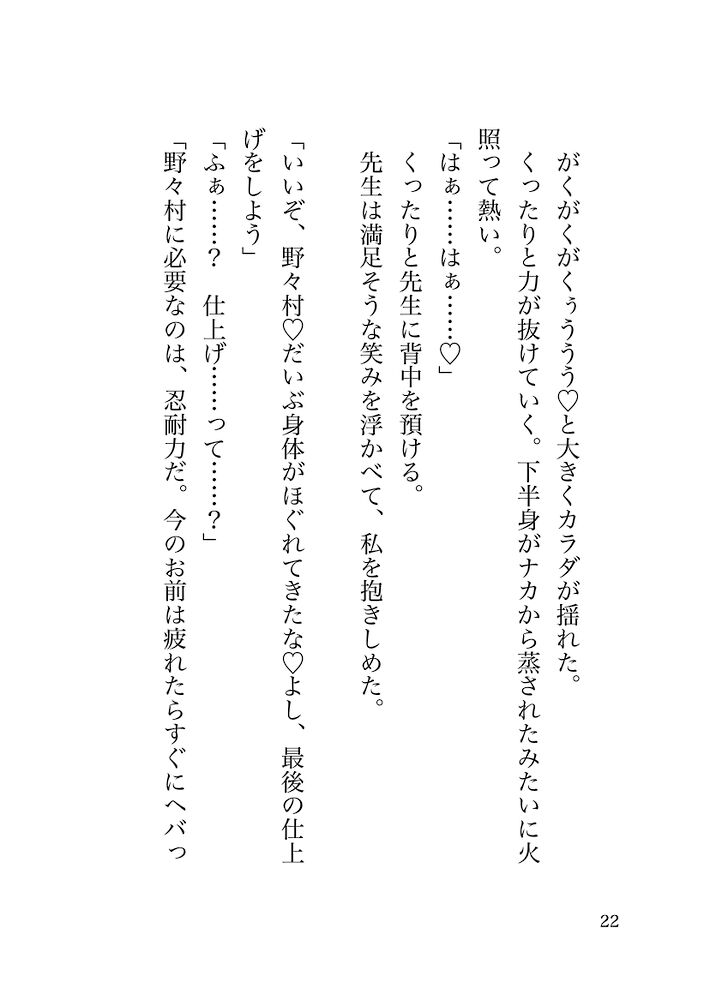 がくがくぅううう♡と大きくカラダが揺れた。

くったりと力が抜けていく。下半身がナカから蒸されたみたいに火照って熱い。

「はぁ……はぁ……♡」

くったりと先生に背中を預ける。

先生は満足そうな笑みを浮かべて、私を抱きしめた。

「いいぞ、野々村♡だいぶ身体がほぐれてきたな♡よし、最後の仕上げをしよう」

「ふぁ……？　仕上げ……って……？」

「野々村に必要なのは、忍耐力だ。今のお前は疲れたらすぐにヘバっ

22